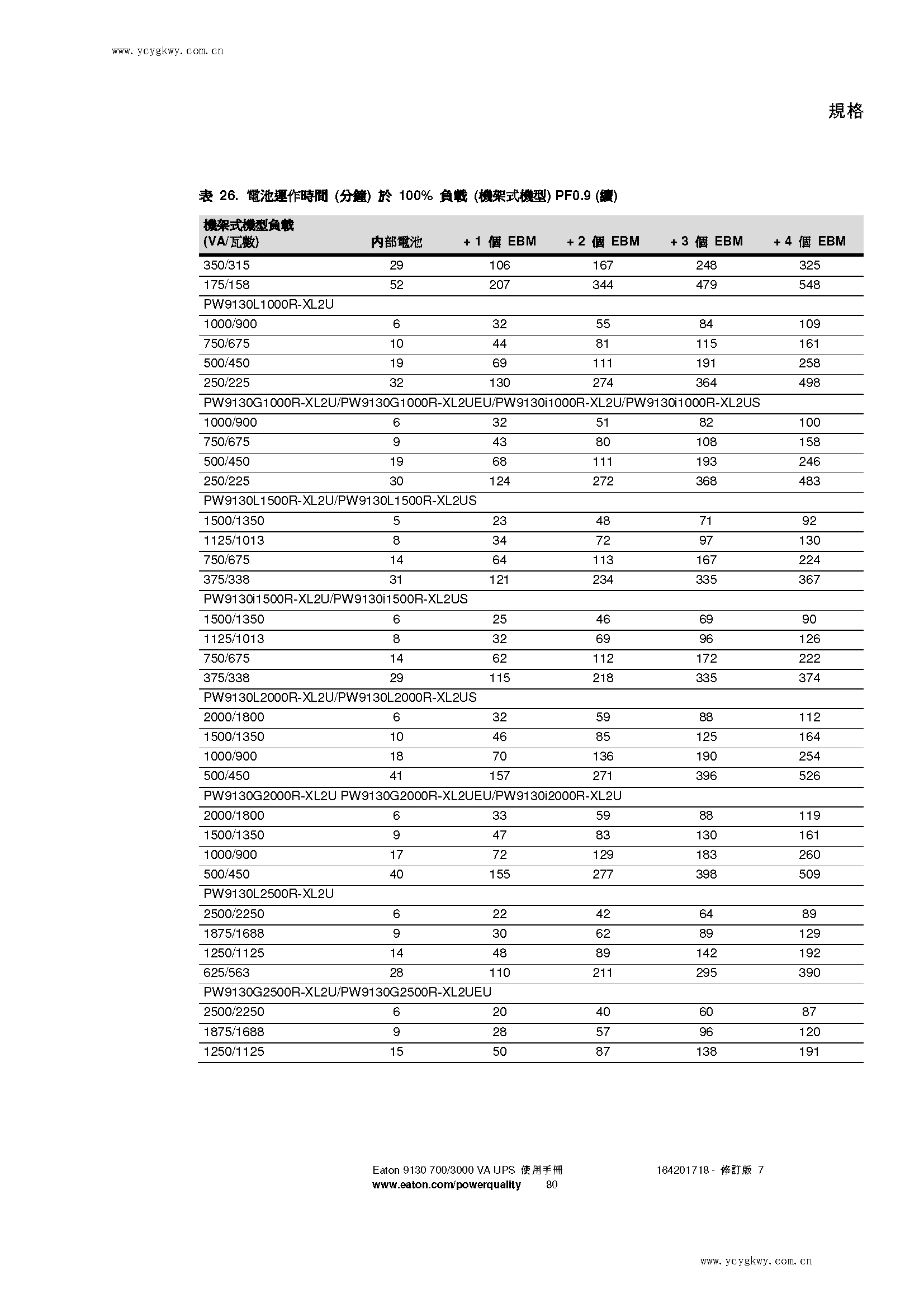 www.ycygkwy.com.cn

規格

表 26. 電池運作時間 (分鐘) 於 100% 負載 (機架式機型) PF0.9 (續)

| 機架式機型負載 (VA/瓦數) | 內部電池 | + 1 個 EBM | + 2 個 EBM | + 3 個 EBM | + 4 個 EBM |
|---|---|---|---|---|---|
| 350/315 | 29 | 106 | 167 | 248 | 325 |
| 175/158 | 52 | 207 | 344 | 479 | 548 |
| PW9130L1000R-XL2U | | | | | |
| 1000/900 | 6 | 32 | 55 | 84 | 109 |
| 750/675 | 10 | 44 | 81 | 115 | 161 |
| 500/450 | 19 | 69 | 111 | 191 | 258 |
| 250/225 | 32 | 130 | 274 | 364 | 498 |
| PW9130G1000R-XL2U/PW9130G1000R-XL2UEU/PW9130i1000R-XL2U/PW9130i1000R-XL2US | | | | | |
| 1000/900 | 6 | 32 | 51 | 82 | 100 |
| 750/675 | 9 | 43 | 80 | 108 | 158 |
| 500/450 | 19 | 68 | 111 | 193 | 246 |
| 250/225 | 30 | 124 | 272 | 368 | 483 |
| PW9130L1500R-XL2U/PW9130L1500R-XL2US | | | | | |
| 1500/1350 | 5 | 23 | 48 | 71 | 92 |
| 1125/1013 | 8 | 34 | 72 | 97 | 130 |
| 750/675 | 14 | 64 | 113 | 167 | 224 |
| 375/338 | 31 | 121 | 234 | 335 | 367 |
| PW9130i1500R-XL2U/PW9130i1500R-XL2US | | | | | |
| 1500/1350 | 6 | 25 | 46 | 69 | 90 |
| 1125/1013 | 8 | 32 | 69 | 96 | 126 |
| 750/675 | 14 | 62 | 112 | 172 | 222 |
| 375/338 | 29 | 115 | 218 | 335 | 374 |
| PW9130L2000R-XL2U/PW9130L2000R-XL2US | | | | | |
| 2000/1800 | 6 | 32 | 59 | 88 | 112 |
| 1500/1350 | 10 | 46 | 85 | 125 | 164 |
| 1000/900 | 18 | 70 | 136 | 190 | 254 |
| 500/450 | 41 | 157 | 271 | 396 | 526 |
| PW9130G2000R-XL2U PW9130G2000R-XL2UEU/PW9130i2000R-XL2U | | | | | |
| 2000/1800 | 6 | 33 | 59 | 88 | 119 |
| 1500/1350 | 9 | 47 | 83 | 130 | 161 |
| 1000/900 | 17 | 72 | 129 | 183 | 260 |
| 500/450 | 40 | 155 | 277 | 398 | 509 |
| PW9130L2500R-XL2U | | | | | |
| 2500/2250 | 6 | 22 | 42 | 64 | 89 |
| 1875/1688 | 9 | 30 | 62 | 89 | 129 |
| 1250/1125 | 14 | 48 | 89 | 142 | 192 |
| 625/563 | 28 | 110 | 211 | 295 | 390 |
| PW9130G2500R-XL2U/PW9130G2500R-XL2UEU | | | | | |
| 2500/2250 | 6 | 20 | 40 | 60 | 87 |
| 1875/1688 | 9 | 28 | 57 | 96 | 120 |
| 1250/1125 | 15 | 50 | 87 | 138 | 191 |

Eaton 9130 700/3000 VA UPS 使用手冊 164201718 - 修訂版 7
www.eaton.com/powerquality 80

www.ycygkwy.com.cn